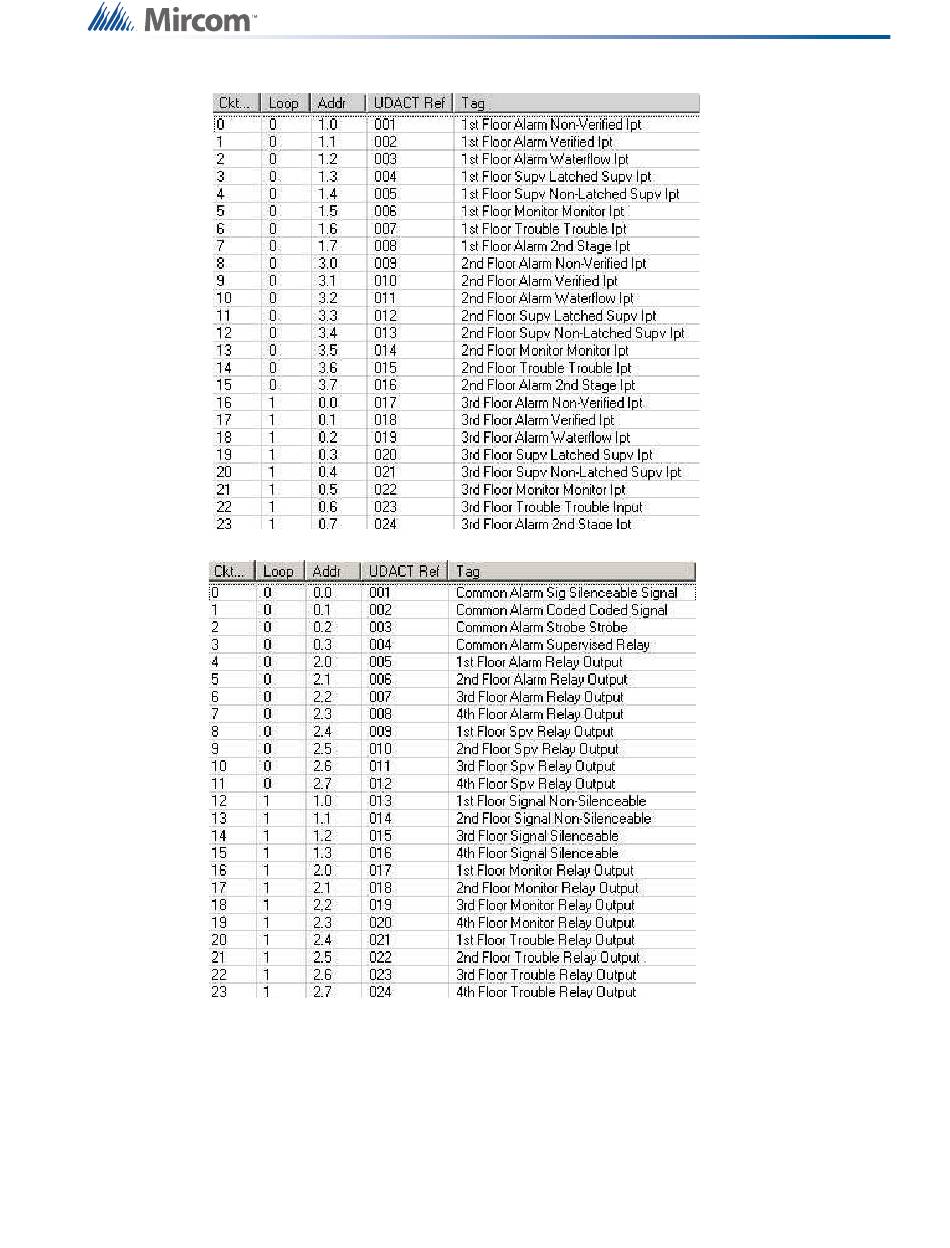 Mircom

| Ckt... | Loop | Addr | UDACT Ref | Tag |
|---|---|---|---|---|
| 0 | 0 | 1.0 | 001 | 1st Floor Alarm Non-Verified Ipt |
| 1 | 0 | 1.1 | 002 | 1st Floor Alarm Verified Ipt |
| 2 | 0 | 1.2 | 003 | 1st Floor Alarm Waterflow Ipt |
| 3 | 0 | 1.3 | 004 | 1st Floor Supv Latched Supv Ipt |
| 4 | 0 | 1.4 | 005 | 1st Floor Supv Non-Latched Supv Ipt |
| 5 | 0 | 1.5 | 006 | 1st Floor Monitor Monitor Ipt |
| 6 | 0 | 1.6 | 007 | 1st Floor Trouble Trouble Ipt |
| 7 | 0 | 1.7 | 008 | 1st Floor Alarm 2nd Stage Ipt |
| 8 | 0 | 3.0 | 009 | 2nd Floor Alarm Non-Verified Ipt |
| 9 | 0 | 3.1 | 010 | 2nd Floor Alarm Verified Ipt |
| 10 | 0 | 3.2 | 011 | 2nd Floor Alarm Waterflow Ipt |
| 11 | 0 | 3.3 | 012 | 2nd Floor Supv Latched Supv Ipt |
| 12 | 0 | 3.4 | 013 | 2nd Floor Supv Non-Latched Supv Ipt |
| 13 | 0 | 3.5 | 014 | 2nd Floor Monitor Monitor Ipt |
| 14 | 0 | 3.6 | 015 | 2nd Floor Trouble Trouble Ipt |
| 15 | 0 | 3.7 | 016 | 2nd Floor Alarm 2nd Stage Ipt |
| 16 | 1 | 0.0 | 017 | 3rd Floor Alarm Non-Verified Ipt |
| 17 | 1 | 0.1 | 018 | 3rd Floor Alarm Verified Ipt |
| 18 | 1 | 0.2 | 019 | 3rd Floor Alarm Waterflow Ipt |
| 19 | 1 | 0.3 | 020 | 3rd Floor Supv Latched Supv Ipt |
| 20 | 1 | 0.4 | 021 | 3rd Floor Supv Non-Latched Supv Ipt |
| 21 | 1 | 0.5 | 022 | 3rd Floor Monitor Monitor Ipt |
| 22 | 1 | 0.6 | 023 | 3rd Floor Trouble Trouble Input |
| 23 | 1 | 0.7 | 024 | 3rd Floor Alarm 2nd Stage Ipt |

| Ckt... | Loop | Addr | UDACT Ref | Tag |
|---|---|---|---|---|
| 0 | 0 | 0.0 | 001 | Common Alarm Sig Silenceable Signal |
| 1 | 0 | 0.1 | 002 | Common Alarm Coded Coded Signal |
| 2 | 0 | 0.2 | 003 | Common Alarm Strobe Strobe |
| 3 | 0 | 0.3 | 004 | Common Alarm Supervised Relay |
| 4 | 0 | 2.0 | 005 | 1st Floor Alarm Relay Output |
| 5 | 0 | 2.1 | 006 | 2nd Floor Alarm Relay Output |
| 6 | 0 | 2.2 | 007 | 3rd Floor Alarm Relay Output |
| 7 | 0 | 2.3 | 008 | 4th Floor Alarm Relay Output |
| 8 | 0 | 2.4 | 009 | 1st Floor Spv Relay Output |
| 9 | 0 | 2.5 | 010 | 2nd Floor Spv Relay Output |
| 10 | 0 | 2.6 | 011 | 3rd Floor Spv Relay Output |
| 11 | 0 | 2.7 | 012 | 4th Floor Spv Relay Output |
| 12 | 1 | 1.0 | 013 | 1st Floor Signal Non-Silenceable |
| 13 | 1 | 1.1 | 014 | 2nd Floor Signal Non-Silenceable |
| 14 | 1 | 1.2 | 015 | 3rd Floor Signal Silenceable |
| 15 | 1 | 1.3 | 016 | 4th Floor Signal Silenceable |
| 16 | 1 | 2.0 | 017 | 1st Floor Monitor Relay Output |
| 17 | 1 | 2.1 | 018 | 2nd Floor Monitor Relay Output |
| 18 | 1 | 2.2 | 019 | 3rd Floor Monitor Relay Output |
| 19 | 1 | 2.3 | 020 | 4th Floor Monitor Relay Output |
| 20 | 1 | 2.4 | 021 | 1st Floor Trouble Relay Output |
| 21 | 1 | 2.5 | 022 | 2nd Floor Trouble Relay Output |
| 22 | 1 | 2.6 | 023 | 3rd Floor Trouble Relay Output |
| 23 | 1 | 2.7 | 024 | 4th Floor Trouble Relay Output |